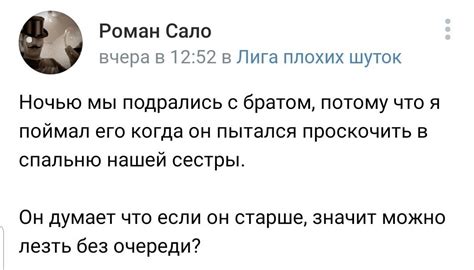 Роман Сало
вчера в 12:52 в Лига плохих шуток

Ночью мы подрались с братом, потому что я поймал его когда он пытался проскочить в спальню нашей сестры.

Он думает что если он старше, значит можно лезть без очереди?